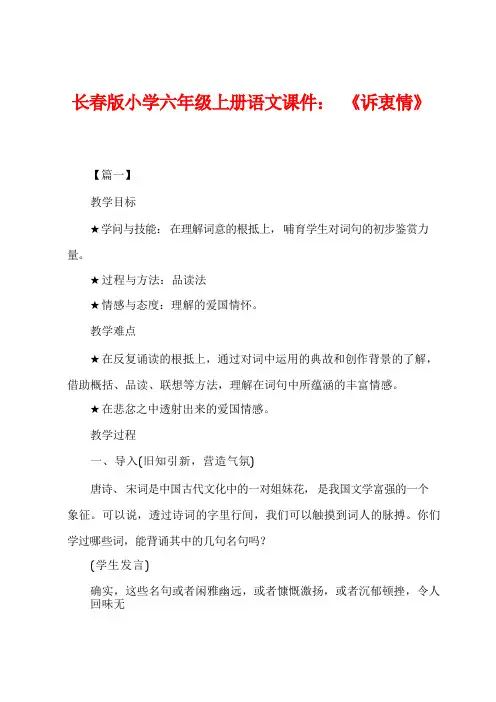 长春版小学六年级上册语文课件：《诉衷情》

【篇一】

教学目标

★学问与技能：在理解词意的根抵上，哺育学生对词句的初步鉴赏力量。

★过程与方法：品读法

★情感与态度：理解的爱国情怀。

教学难点

★在反复诵读的根抵上，通过对词中运用的典故和创作背景的了解，借助概括、品读、联想等方法，理解在词句中所蕴涵的丰富情感。

★在悲忿之中透射出来的爱国情感。

教学过程

一、导入(旧知引新，营造气氛)

唐诗、宋词是中国古代文化中的一对姐妹花，是我国文学富强的一个象征。可以说，透过诗词的字里行间，我们可以触摸到词人的脉搏。你们学过哪些词，能背诵其中的几句名句吗?

(学生发言)

确实，这些名句或者闲雅幽远，或者慷慨激扬，或者沉郁顿挫，令人回味无